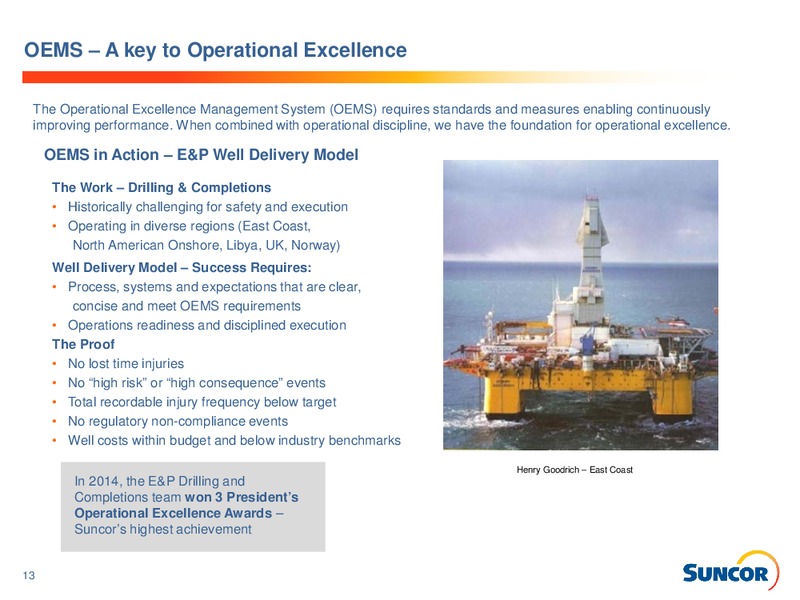 OEMS – A key to Operational Excellence

The Operational Excellence Management System (OEMS) requires standards and measures enabling continuously improving performance. When combined with operational discipline, we have the foundation for operational excellence.

OEMS in Action – E&P Well Delivery Model

The Work – Drilling & Completions
• Historically challenging for safety and execution
• Operating in diverse regions (East Coast, North American Onshore, Libya, UK, Norway)

Well Delivery Model – Success Requires:
• Process, systems and expectations that are clear, concise and meet OEMS requirements
• Operations readiness and disciplined execution

The Proof
• No lost time injuries
• No "high risk" or "high consequence" events
• Total recordable injury frequency below target
• No regulatory non-compliance events
• Well costs within budget and below industry benchmarks

In 2014, the E&P Drilling and Completions team won 3 President's Operational Excellence Awards – Suncor's highest achievement

Henry Goodrich – East Coast

13

SUNCOR